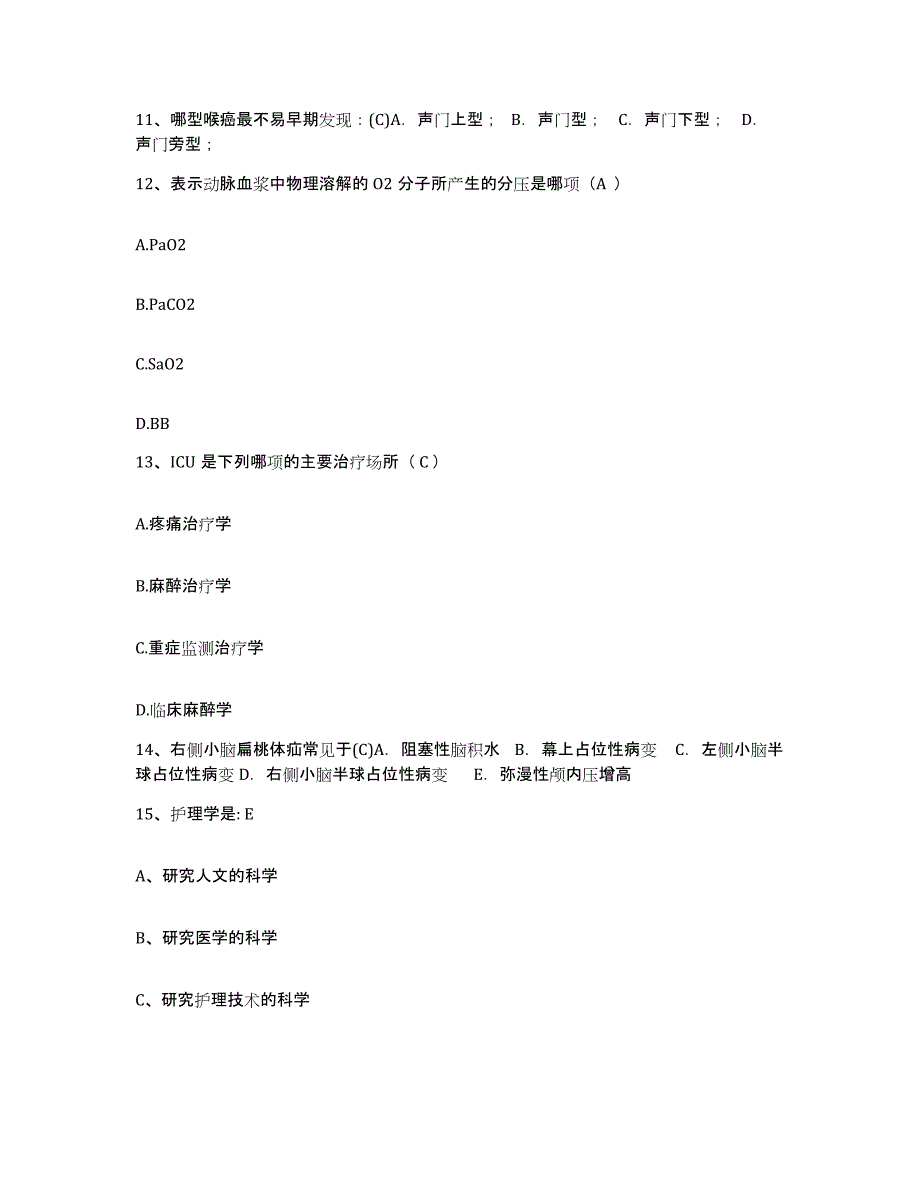 11、哪型喉癌最不易早期发现：(C)A. 声门上型； B. 声门型； C. 声门下型； D. 声门旁型；

12、表示动脉血浆中物理溶解的 O2 分子所产生的分压是哪项（A ）

A.PaO2

B.PaCO2

C.SaO2

D.BB

13、ICU 是下列哪项的主要治疗场所（ C ）

A.疼痛治疗学

B.麻醉治疗学

C.重症监测治疗学

D.临床麻醉学

14、右侧小脑扁桃体疝常见于(C)A. 阻塞性脑积水 B. 幕上占位性病变 C. 左侧小脑半球占位性病变 D. 右侧小脑半球占位性病变 E. 弥漫性颅内压增高

15、护理学是: E

A、研究人文的科学

B、研究医学的科学

C、研究护理技术的科学